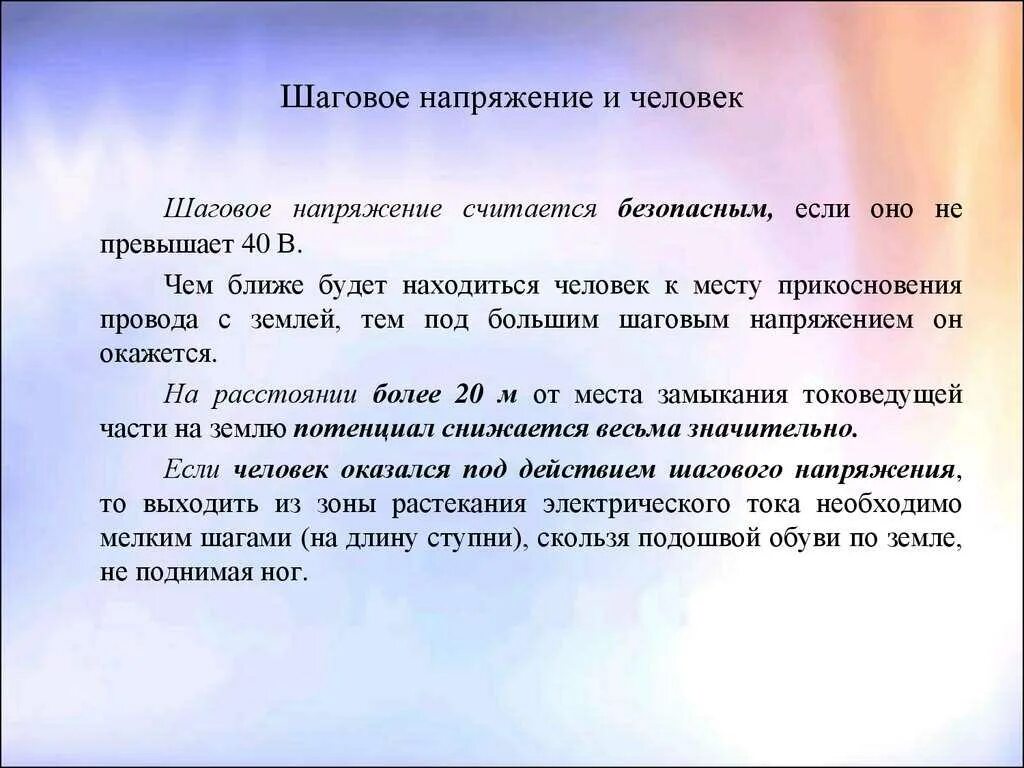 Шаговое напряжение и человек

Шаговое напряжение считается безопасным, если оно не превышает 40 В.

Чем ближе будет находиться человек к месту прикосновения провода с землей, тем под большим шаговым напряжением он окажется.

На расстоянии более 20 м от места замыкания токоведущей части на землю потенциал снижается весьма значительно.

Если человек оказался под действием шагового напряжения, то выходить из зоны растекания электрического тока необходимо мелким шагами (на длину ступни), скользя подошвой обуви по земле, не поднимая ног.